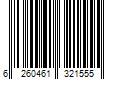 6 260461 321555